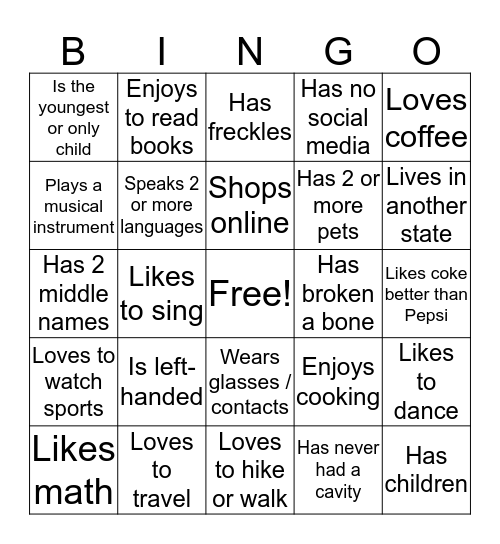 | B | I | N | G | O |
|---|---|---|---|---|
| Is the youngest or only child | Enjoys to read books | Has freckles | Has no social media | Loves coffee |
| Plays a musical instrument | Speaks 2 or more languages | Shops online | Has 2 or more pets | Lives in another state |
| Has 2 middle names | Likes to sing | Free! | Has broken a bone | Likes coke better than Pepsi |
| Loves to watch sports | Is left-handed | Wears glasses / contacts | Enjoys cooking | Likes to dance |
| Likes math | Loves to travel | Loves to hike or walk | Has never had a cavity | Has children |